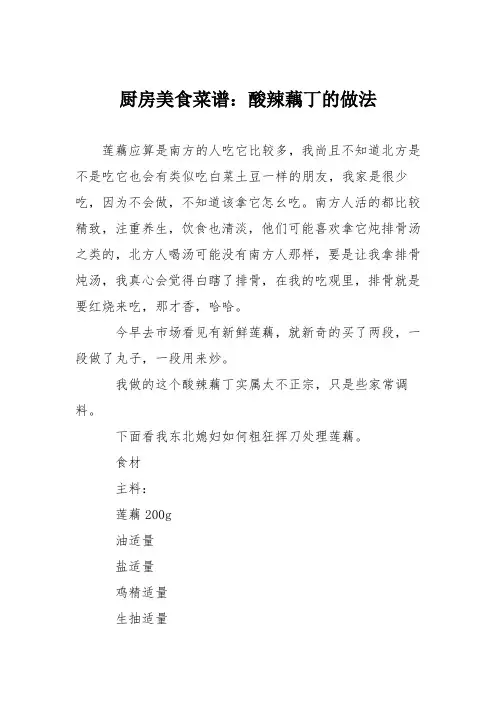 厨房美食菜谱：酸辣藕丁的做法

莲藕应算是南方的人吃它比较多，我尚且不知道北方是不是吃它也会有类似吃白菜土豆一样的朋友，我家是很少吃，因为不会做，不知道该拿它怎么吃。南方人活的都比较精致，注重养生，饮食也清淡，他们可能喜欢拿它炖排骨汤之类的，北方人喝汤可能没有南方人那样，要是让我拿排骨炖汤，我真心会觉得白瞎了排骨，在我的吃观里，排骨就是要红烧来吃，那才香，哈哈。

今早去市场看见有新鲜莲藕，就新奇的买了两段，一段做了丸子，一段用来炒。

我做的这个酸辣藕丁实属太不正宗，只是些家常调料。

下面看我东北媳妇如何粗狂挥刀处理莲藕。

食材

主料：

莲藕 200g

油适量

盐适量

鸡精适量

生抽适量